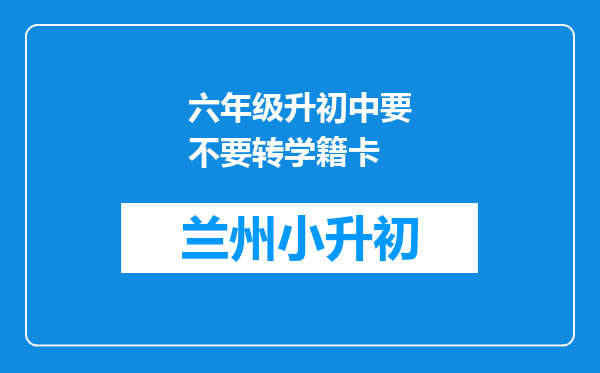 六年级升初中要不要转学籍卡

兰州小升初